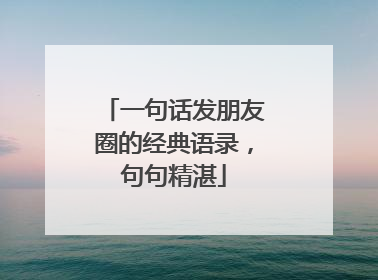 「一句话发朋友圈的经典语录，句句精湛」